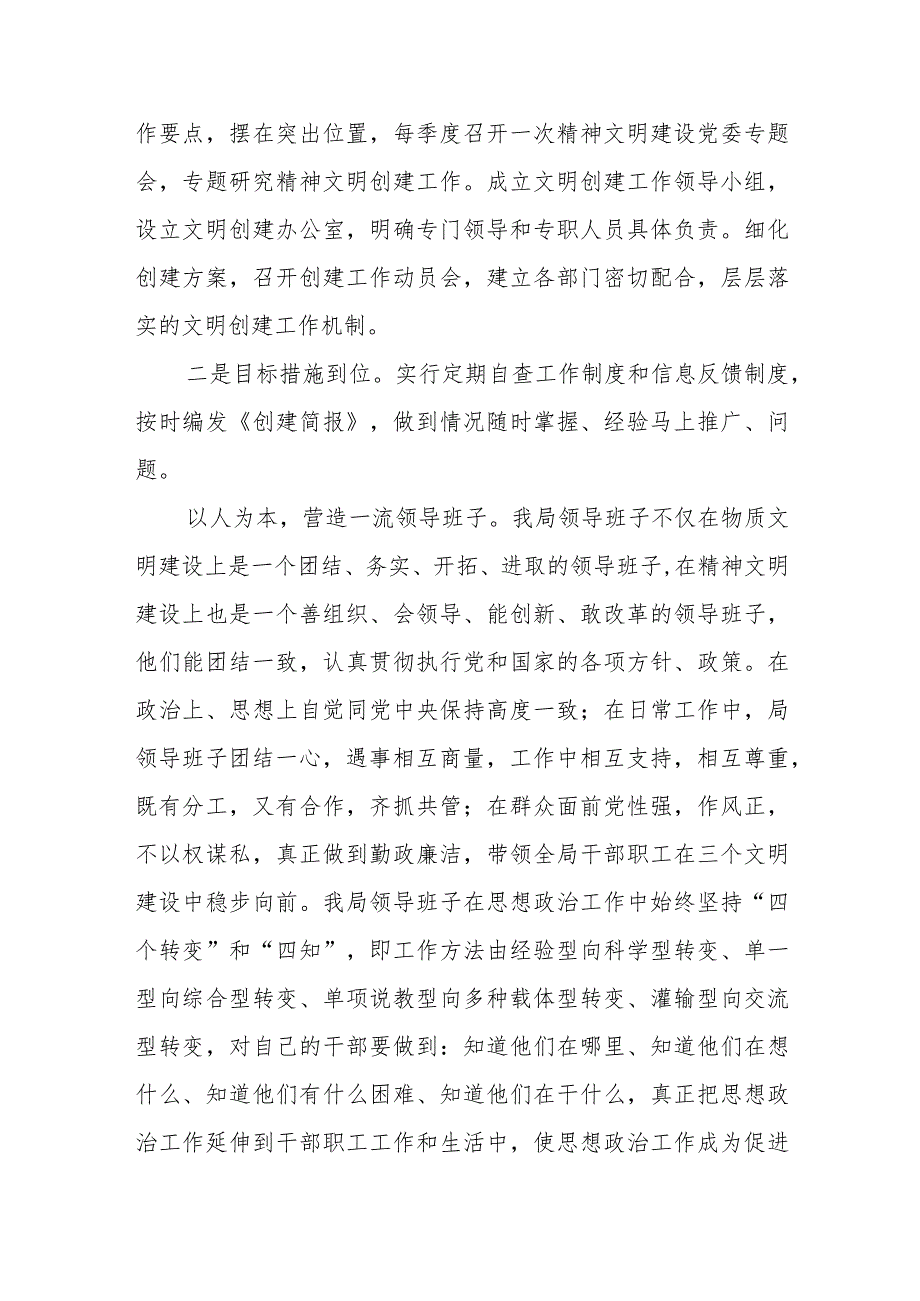 作要点，摆在突出位置，每季度召开一次精神文明建设党委专题会，专题研究精神文明创建工作。成立文明创建工作领导小组，设立文明创建办公室，明确专门领导和专职人员具体负责。细化创建方案，召开创建工作动员会，建立各部门密切配合，层层落实的文明创建工作机制。

二是目标措施到位。实行定期自查工作制度和信息反馈制度，按时编发《创建简报》，做到情况随时掌握、经验马上推广、问题。

以人为本，营造一流领导班子。我局领导班子不仅在物质文明建设上是一个团结、务实、开拓、进取的领导班子,在精神文明建设上也是一个善组织、会领导、能创新、敢改革的领导班子，他们能团结一致，认真贯彻执行党和国家的各项方针、政策。在政治上、思想上自觉同党中央保持高度一致；在日常工作中，局领导班子团结一心，遇事相互商量，工作中相互支持，相互尊重，既有分工，又有合作，齐抓共管；在群众面前党性强，作风正，不以权谋私，真正做到勤政廉洁，带领全局干部职工在三个文明建设中稳步向前。我局领导班子在思想政治工作中始终坚持“四个转变”和“四知”，即工作方法由经验型向科学型转变、单一型向综合型转变、单项说教型向多种载体型转变、灌输型向交流型转变，对自己的干部要做到：知道他们在哪里、知道他们在想什么、知道他们有什么困难、知道他们在干什么，真正把思想政治工作延伸到干部职工工作和生活中，使思想政治工作成为促进